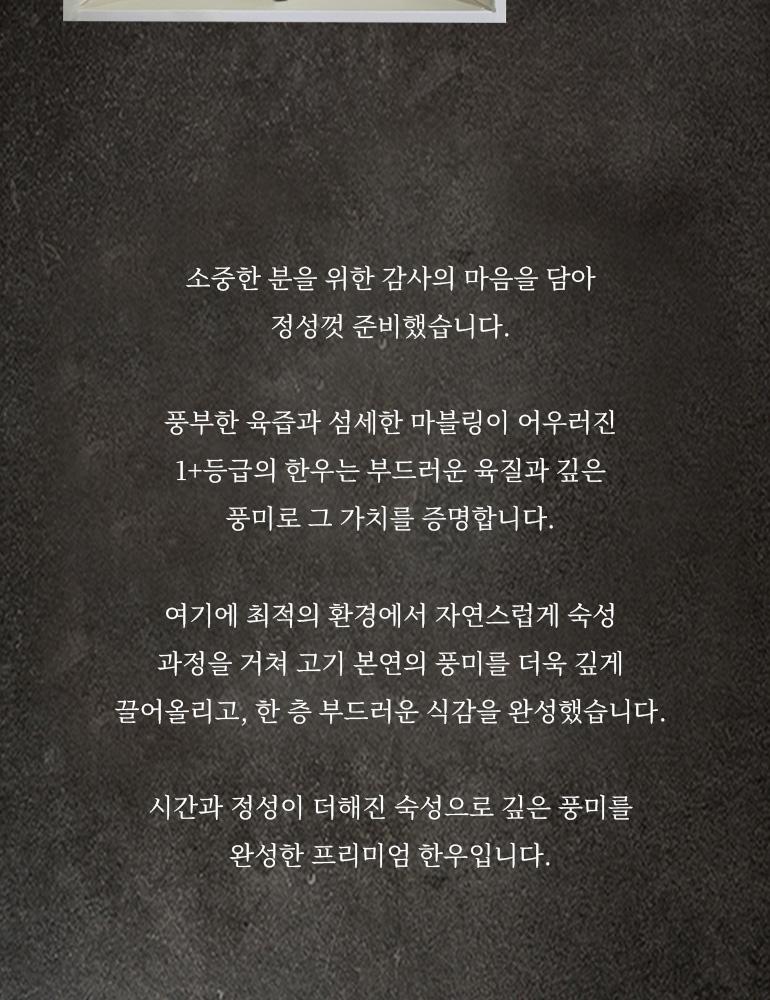 소중한 분을 위한 감사의 마음을 담아
정성껏 준비했습니다.

풍부한 육즙과 섬세한 마블링이 어우러진
1+등급의 한우는 부드러운 육질과 깊은
풍미로 그 가치를 증명합니다.

여기에 최적의 환경에서 자연스럽게 숙성
과정을 거쳐 고기 본연의 풍미를 더욱 깊게
끌어올리고, 한 층 부드러운 식감을 완성했습니다.

시간과 정성이 더해진 숙성으로 깊은 풍미를
완성한 프리미엄 한우입니다.